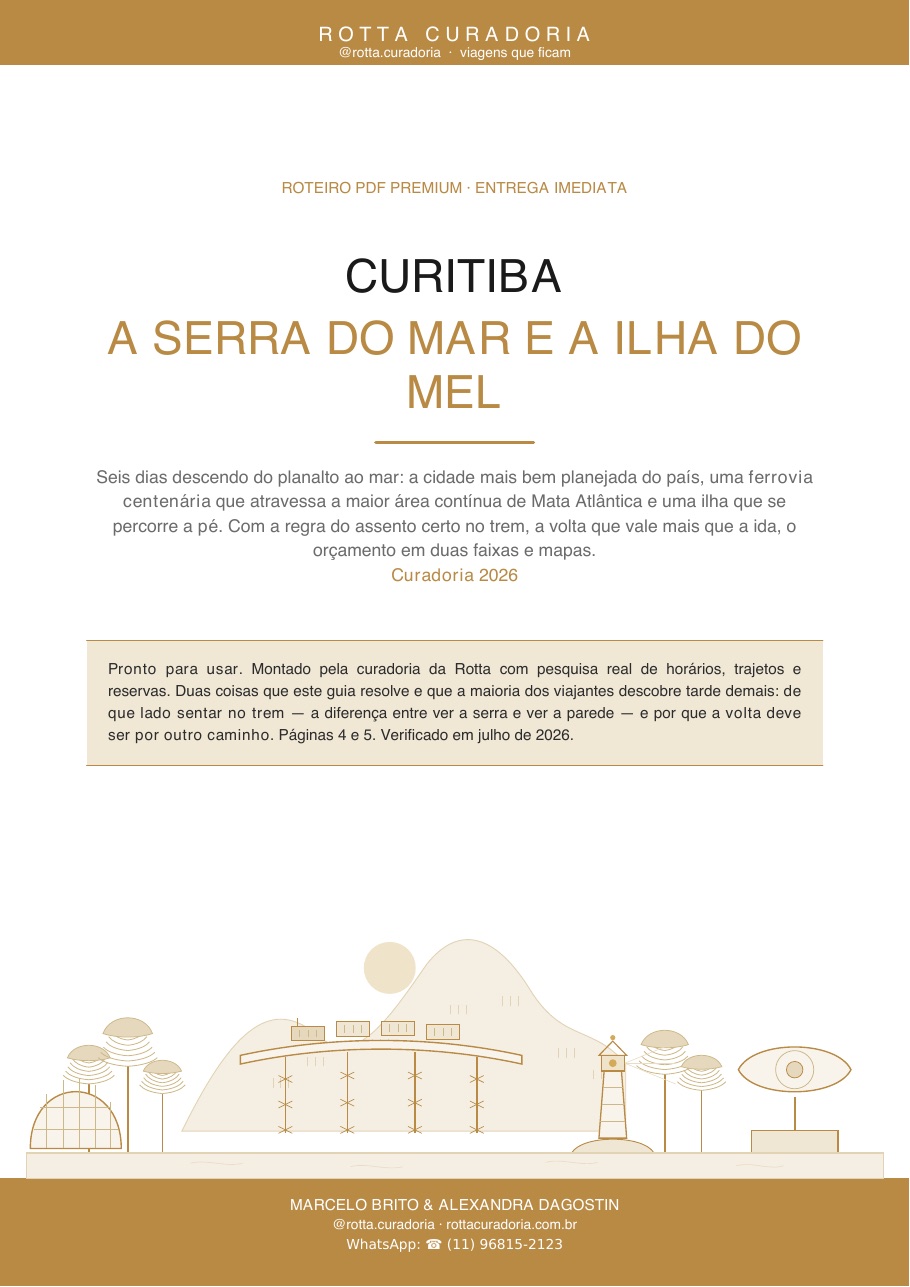 ROTTA CURADORIA
@rotta.curadoria · viagens que ficam

ROTEIRO PDF PREMIUM · ENTREGA IMEDIATA

CURITIBA

A SERRA DO MAR E A ILHA DO MEL

Seis dias descendo do planalto ao mar: a cidade mais bem planejada do país, uma ferrovia centenária que atravessa a maior área contínua de Mata Atlântica e uma ilha que se percorre a pé. Com a regra do assento certo no trem, a volta que vale mais que a ida, o orçamento em duas faixas e mapas.
Curadoria 2026

Pronto para usar. Montado pela curadoria da Rotta com pesquisa real de horários, trajetos e reservas. Duas coisas que este guia resolve e que a maioria dos viajantes descobre tarde demais: de que lado sentar no trem — a diferença entre ver a serra e ver a parede — e por que a volta deve ser por outro caminho. Páginas 4 e 5. Verificado em julho de 2026.

MARCELO BRITO & ALEXANDRA DAGOSTIN
@rotta.curadoria · rottacuradoria.com.br
WhatsApp: ☎ (11) 96815-2123